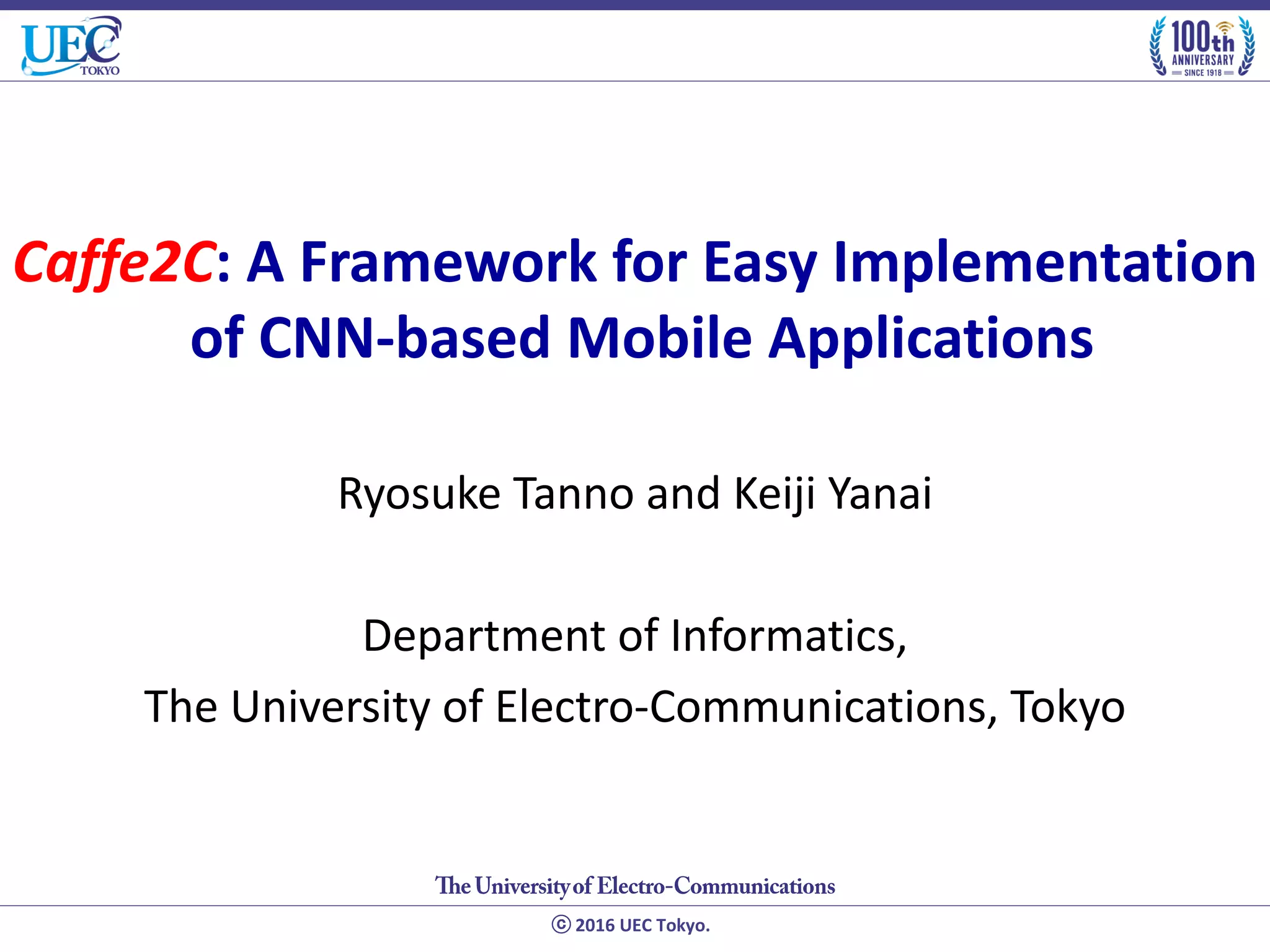 UEC TOKYO

100th ANNIVERSARY SINCE 1918

Caffe2C: A Framework for Easy Implementation of CNN-based Mobile Applications

Ryosuke Tanno and Keiji Yanai

Department of Informatics,
The University of Electro-Communications, Tokyo

The University of Electro-Communications

© 2016 UEC Tokyo.